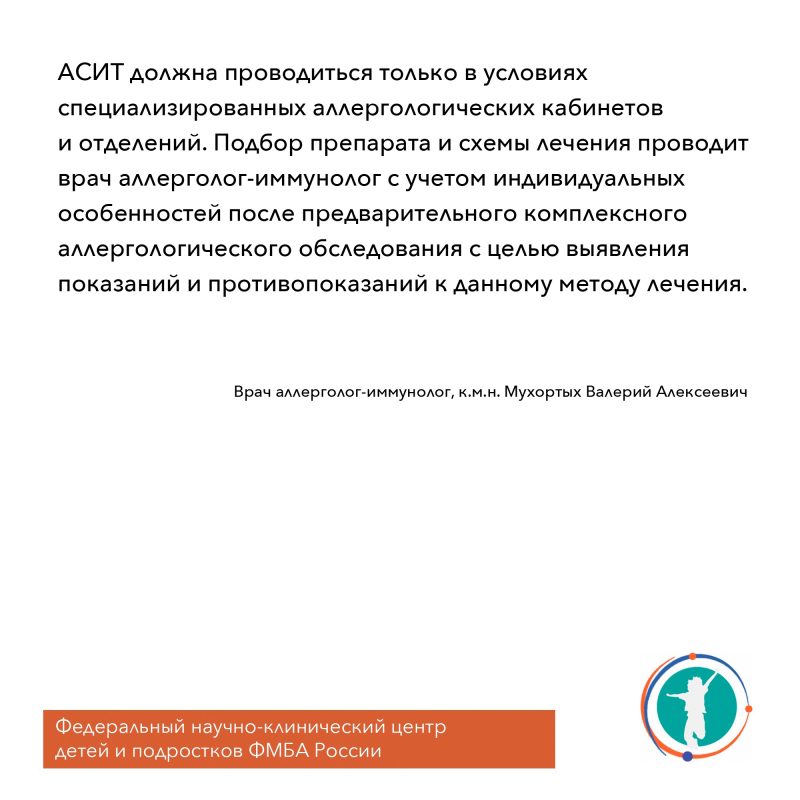 АСИТ должна проводиться только в условиях специализированных аллергологических кабинетов и отделений. Подбор препарата и схемы лечения проводит врач аллерголог-иммунолог с учетом индивидуальных особенностей после предварительного комплексного аллергологического обследования с целью выявления показаний и противопоказаний к данному методу лечения.

Врач аллерголог-иммунолог, к.м.н. Мухортых Валерий Алексеевич

Федеральный научно-клинический центр детей и подростков ФМБА России